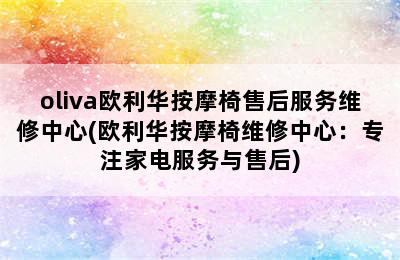 oliva欧利华按摩椅售后服务维修中心(欧利华按摩椅维修中心：专注家电服务与售后)